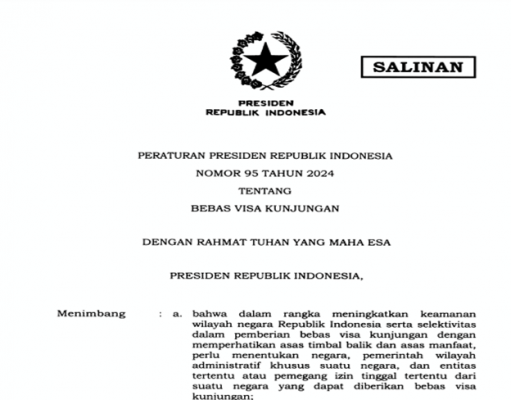 SALINAN

PRESIDEN
REPUBLIK INDONESIA

PERATURAN PRESIDEN REPUBLIK INDONESIA
NOMOR 95 TAHUN 2024
TENTANG
BEBAS VISA KUNJUNGAN

DENGAN RAHMAT TUHAN YANG MAHA ESA

PRESIDEN REPUBLIK INDONESIA,

Menimbang : a. bahwa dalam rangka meningkatkan keamanan wilayah negara Republik Indonesia serta selektivitas dalam pemberian bebas visa kunjungan dengan memperhatikan asas timbal balik dan asas manfaat, perlu menentukan negara, pemerintah wilayah administratif khusus suatu negara, dan entitas tertentu atau pemegang izin tinggal tertentu dari suatu negara yang dapat diberikan bebas visa kunjungan;